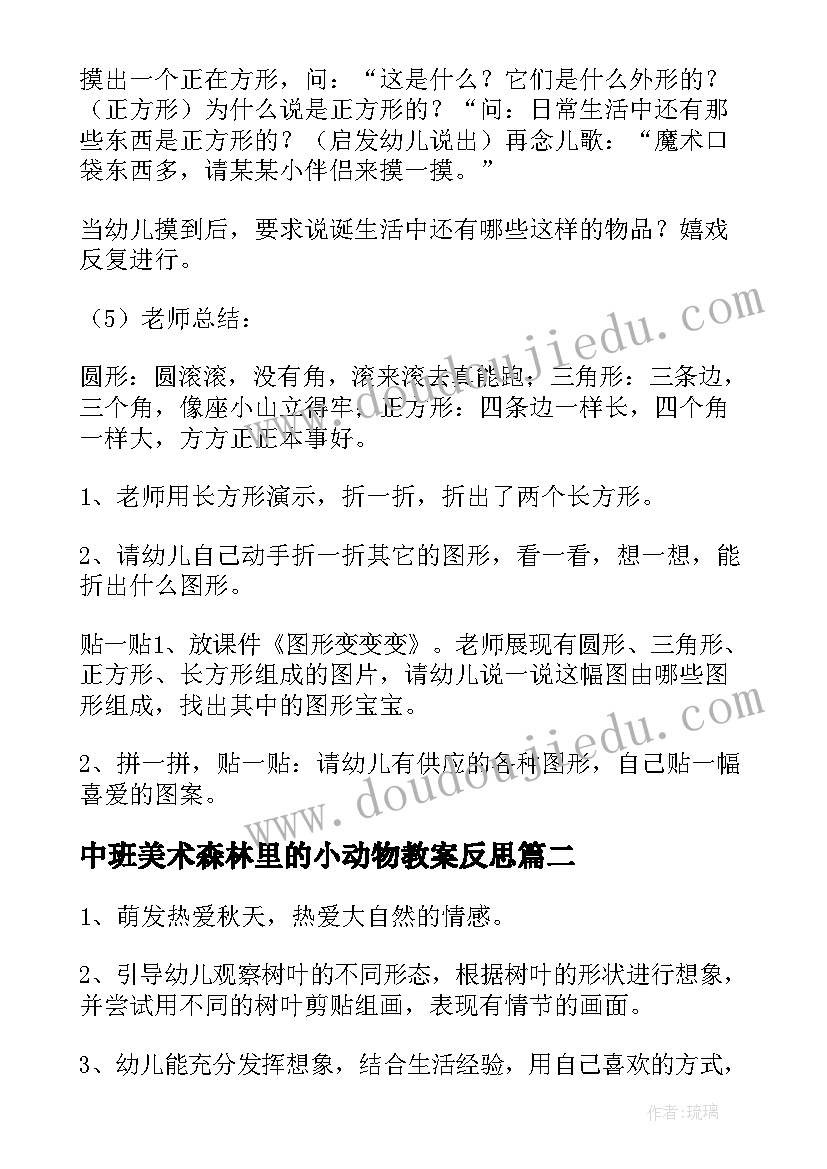 摸出一个正在方形，问：“这是什么？它们是什么外形的？（正方形）为什么说是正方形的？“问：日常生活中还有那些东西是正方形的？（启发幼儿说出）再念儿歌：“魔术口袋东西多，请某某小伴侣来摸一摸。”

当幼儿摸到后，要求说诞生活中还有哪些这样的物品？嬉戏反复进行。

（5）老师总结：

圆形：圆滚滚，没有角，滚来滚去真能跑；三角形：三条边，三个角，像座小山立得牢；正方形：四条边一样长，四个角一样大，方方正正本事好。

1、老师用长方形演示，折一折，折出了两个长方形。

2、请幼儿自己动手折一折其它的图形，看一看，想一想，能折出什么图形。

贴一贴1、放课件《图形变变变》。老师展现有圆形、三角形、正方形、长方形组成的图片，请幼儿说一说这幅图由哪些图形组成，找出其中的图形宝宝。

2、拼一拼，贴一贴：请幼儿有供应的各种图形，自己贴一幅喜爱的图案。

中班美术森林里的小动物教案反思篇二

1、萌发热爱秋天，热爱大自然的情感。

2、引导幼儿观察树叶的不同形态，根据树叶的形状进行想象，并尝试用不同的树叶剪贴组画，表现有情节的画面。

3、幼儿能充分发挥想象，结合生活经验，用自己喜欢的方式，

www.doudoujiedu.com

www.doudoujiedu.com

作者：琉璃